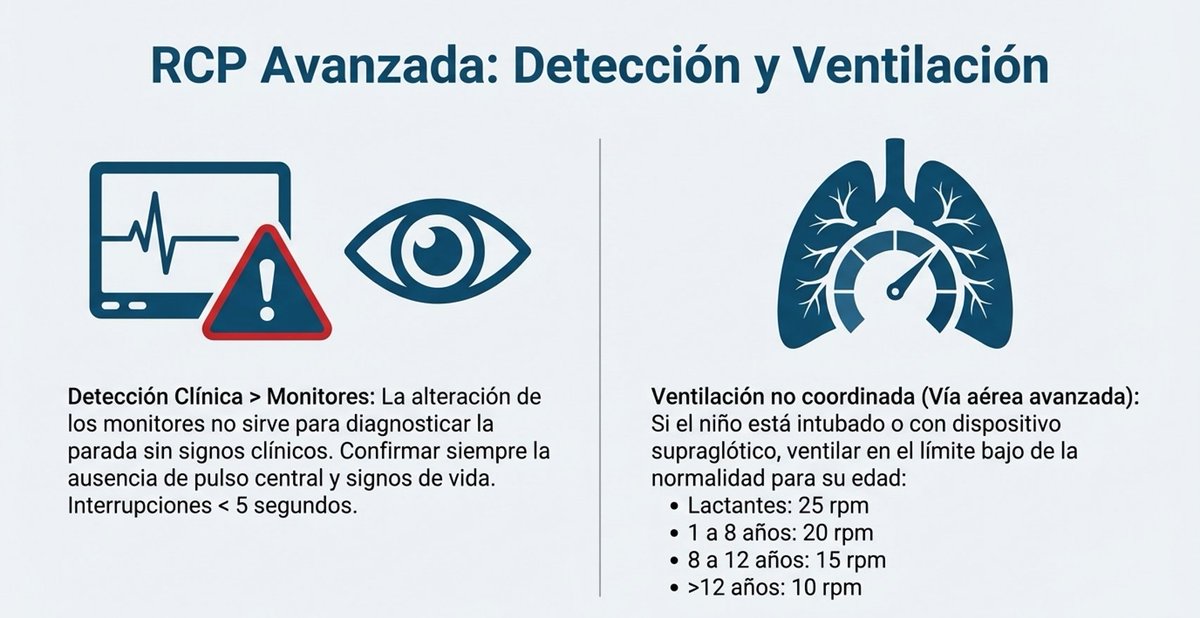 RCP Avanzada: Detección y Ventilación

Detección Clínica > Monitores: La alteración de los monitores no sirve para diagnosticar la parada sin signos clínicos. Confirmar siempre la ausencia de pulso central y signos de vida. Interrupciones < 5 segundos.

Ventilación no coordinada (Vía aérea avanzada): Si el niño está intubado o con dispositivo supraglótico, ventilar en el límite bajo de la normalidad para su edad:
• Lactantes: 25 rpm
• 1 a 8 años: 20 rpm
• 8 a 12 años: 15 rpm
• >12 años: 10 rpm